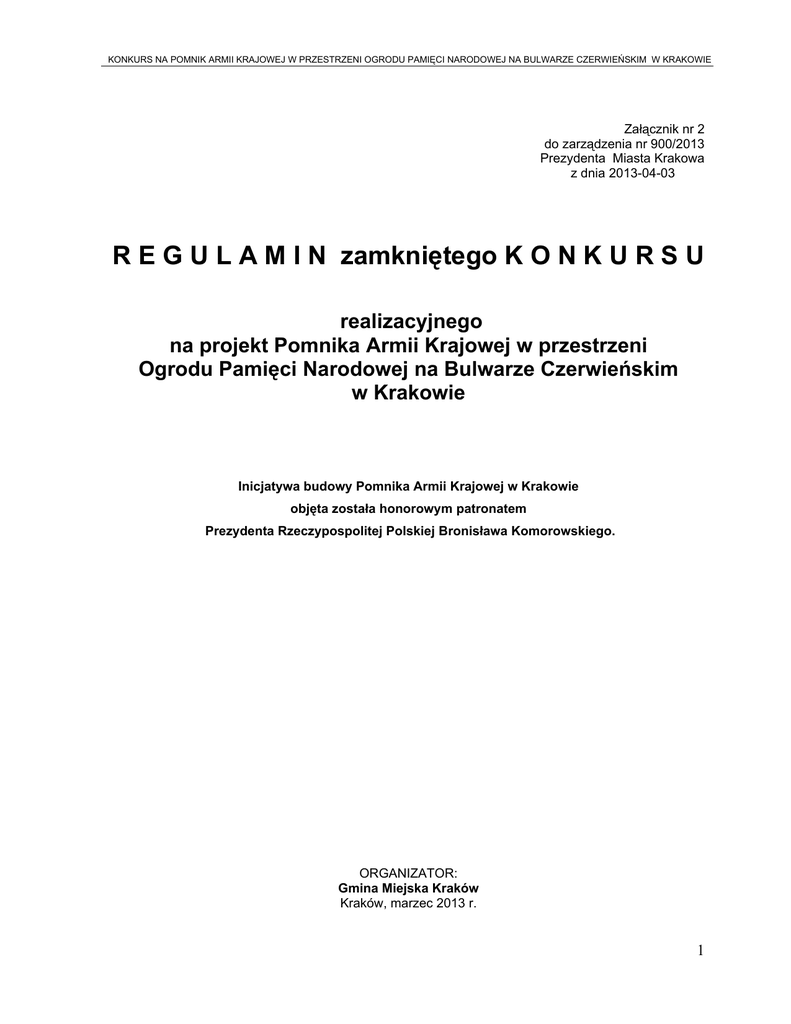 KONKURS NA POMNIK ARMII KRAJOWEJ W PRZESTRZENI OGRODU PAMIĘCI NARODOWEJ NA BULWARZE CZERWIEŃSKIM W KRAKOWIE

Załącznik nr 2
do zarządzenia nr 900/2013
Prezydenta Miasta Krakowa
z dnia 2013-04-03

R E G U L A M I N zamkniętego K O N K U R S U

realizacyjnego
na projekt Pomnika Armii Krajowej w przestrzeni
Ogrodu Pamięci Narodowej na Bulwarze Czerwieńskim
w Krakowie

Inicjatywa budowy Pomnika Armii Krajowej w Krakowie
objęta została honorowym patronatem
Prezydenta Rzeczypospolitej Polskiej Bronisława Komorowskiego.

ORGANIZATOR:
Gmina Miejska Kraków
Kraków, marzec 2013 r.

1